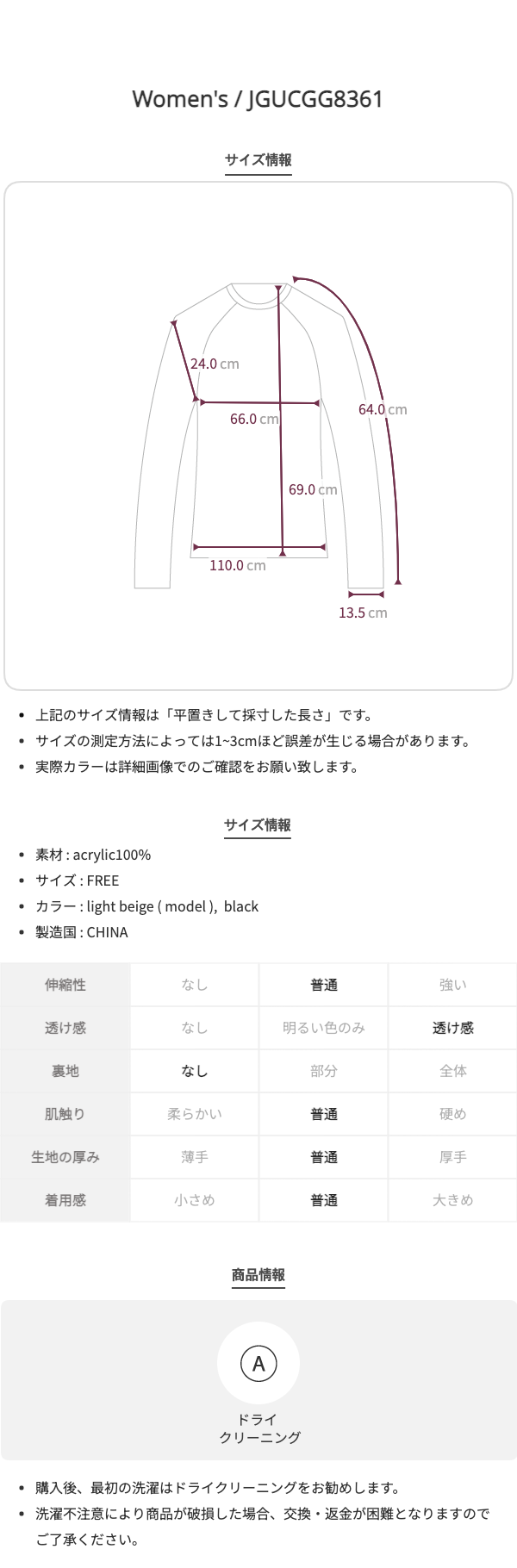 Women's / JGUCGG8361

サイズ情報

24.0 cm

66.0 cm

64.0 cm

69.0 cm

110.0 cm

13.5 cm

• 上記のサイズ情報は「平置きして採寸した長さ」です。
• サイズの測定方法によっては1~3cmほど誤差が生じる場合があります。
• 実際カラーは詳細画像でのご確認をお願い致します。

サイズ情報

• 素材 : acrylic100%
• サイズ : FREE
• カラー : light beige ( model ), black
• 製造国 : CHINA

| 伸縮性 | なし | 普通 | 強い |
|---|---|---|---|
| 透け感 | なし | 明るい色のみ | 透け感 |
| 裏地 | なし | 部分 | 全体 |
| 肌触り | 柔らかい | 普通 | 硬め |
| 生地の厚み | 薄手 | 普通 | 厚手 |
| 着用感 | 小さめ | 普通 | 大きめ |

商品情報

A

ドライ
クリーニング

• 購入後、最初の洗濯はドライクリーニングをお勧めします。
• 洗濯不注意により商品が破損した場合、交換・返金が困難となりますのでご了承ください。